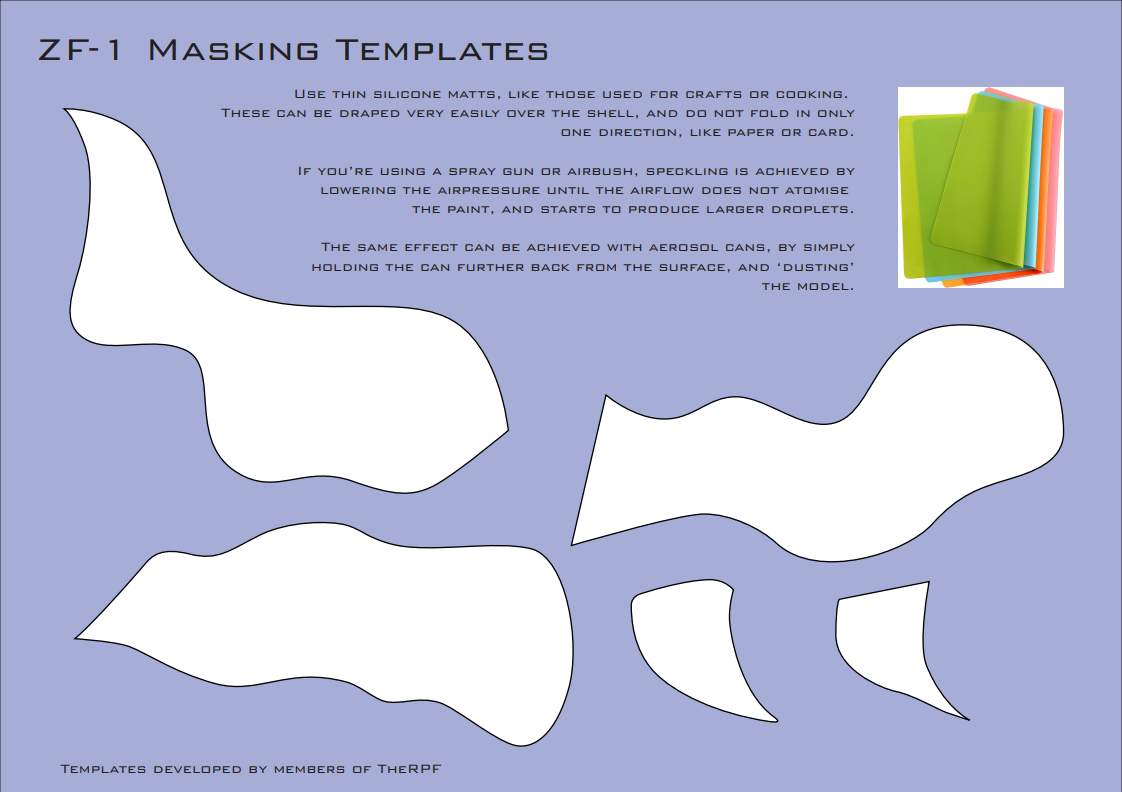 ZF-1 Masking Templates

Use thin silicone matts, like those used for crafts or cooking. These can be draped very easily over the shell, and do not fold in only one direction, like paper or card.

If you're using a spray gun or airbush, speckling is achieved by lowering the airpressure until the airflow does not atomise the paint, and starts to produce larger droplets.

The same effect can be achieved with aerosol cans, by simply holding the can further back from the surface, and 'dusting' the model.

Templates developed by members of TheRPF